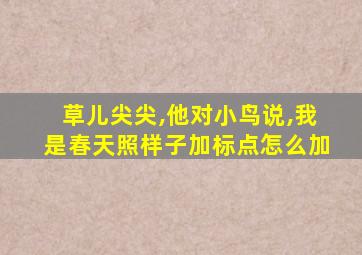 草儿尖尖,他对小鸟说,我是春天照样子加标点怎么加